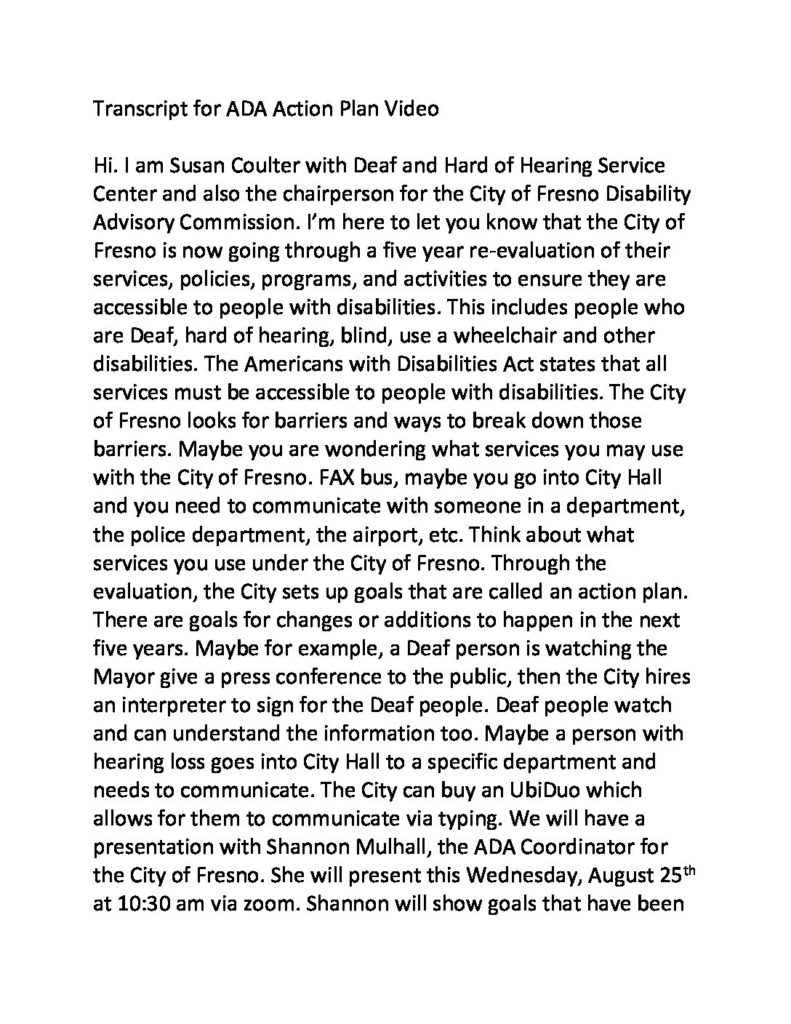 Transcript for ADA Action Plan Video

Hi. I am Susan Coulter with Deaf and Hard of Hearing Service Center and also the chairperson for the City of Fresno Disability Advisory Commission. I'm here to let you know that the City of Fresno is now going through a five year re-evaluation of their services, policies, programs, and activities to ensure they are accessible to people with disabilities. This includes people who are Deaf, hard of hearing, blind, use a wheelchair and other disabilities. The Americans with Disabilities Act states that all services must be accessible to people with disabilities. The City of Fresno looks for barriers and ways to break down those barriers. Maybe you are wondering what services you may use with the City of Fresno. FAX bus, maybe you go into City Hall and you need to communicate with someone in a department, the police department, the airport, etc. Think about what services you use under the City of Fresno. Through the evaluation, the City sets up goals that are called an action plan. There are goals for changes or additions to happen in the next five years. Maybe for example, a Deaf person is watching the Mayor give a press conference to the public, then the City hires an interpreter to sign for the Deaf people. Deaf people watch and can understand the information too. Maybe a person with hearing loss goes into City Hall to a specific department and needs to communicate. The City can buy an UbiDuo which allows for them to communicate via typing. We will have a presentation with Shannon Mulhall, the ADA Coordinator for the City of Fresno. She will present this Wednesday, August 25$^{th}$ at 10:30 am via zoom. Shannon will show goals that have been